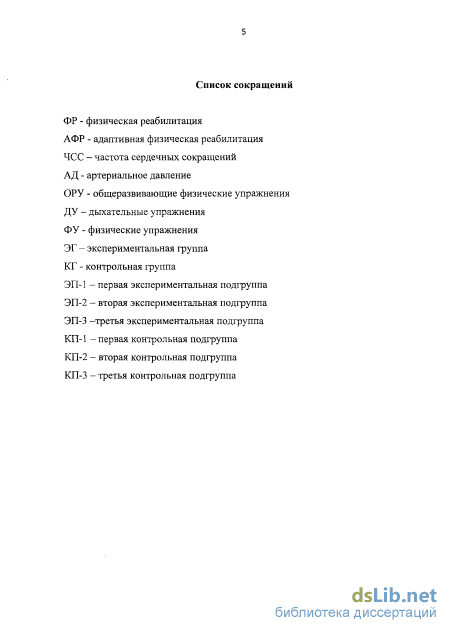 5

Список сокращений

ФР - физическая реабилитация

АФР - адаптивная физическая реабилитация

ЧСС – частота сердечных сокращений

АД - артериальное давление

ОРУ - общеразвивающие физические упражнения

ДУ – дыхательные упражнения

ФУ - физические упражнения

ЭГ – экспериментальная группа

КГ - контрольная группа

ЭП-1 – первая экспериментальная подгруппа

ЭП-2 – вторая экспериментальная подгруппа

ЭП-3 –третья экспериментальная подгруппа

КП-1 – первая контрольная подгруппа

КП-2 – вторая контрольная подгруппа

КП-3 – третья контрольная подгруппа

dsLib.net
библиотека диссертаций